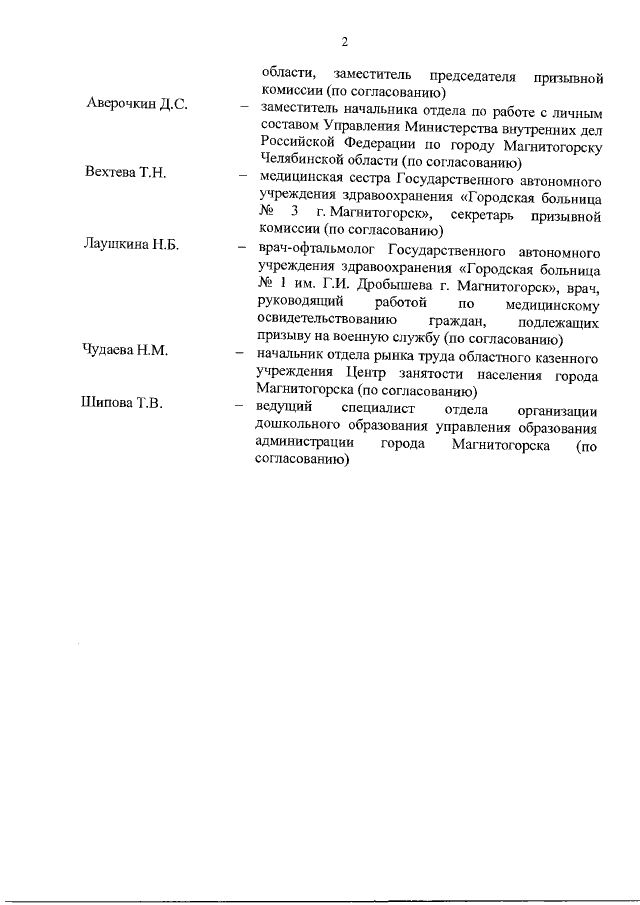 2

области, заместитель председателя призывной комиссии (по согласованию)

Аверочкин Д.С. – заместитель начальника отдела по работе с личным составом Управления Министерства внутренних дел Российской Федерации по городу Магнитогорску Челябинской области (по согласованию)

Вехтева Т.Н. – медицинская сестра Государственного автономного учреждения здравоохранения «Городская больница № 3 г. Магнитогорск», секретарь призывной комиссии (по согласованию)

Лаушкина Н.Б. – врач-офтальмолог Государственного автономного учреждения здравоохранения «Городская больница № 1 им. Г.И. Дробышева г. Магнитогорск», врач, руководящий работой по медицинскому освидетельствованию граждан, подлежащих призыву на военную службу (по согласованию)

Чудаева Н.М. – начальник отдела рынка труда областного казенного учреждения Центр занятости населения города Магнитогорска (по согласованию)

Шипова Т.В. – ведущий специалист отдела организации дошкольного образования управления образования администрации города Магнитогорска (по согласованию)